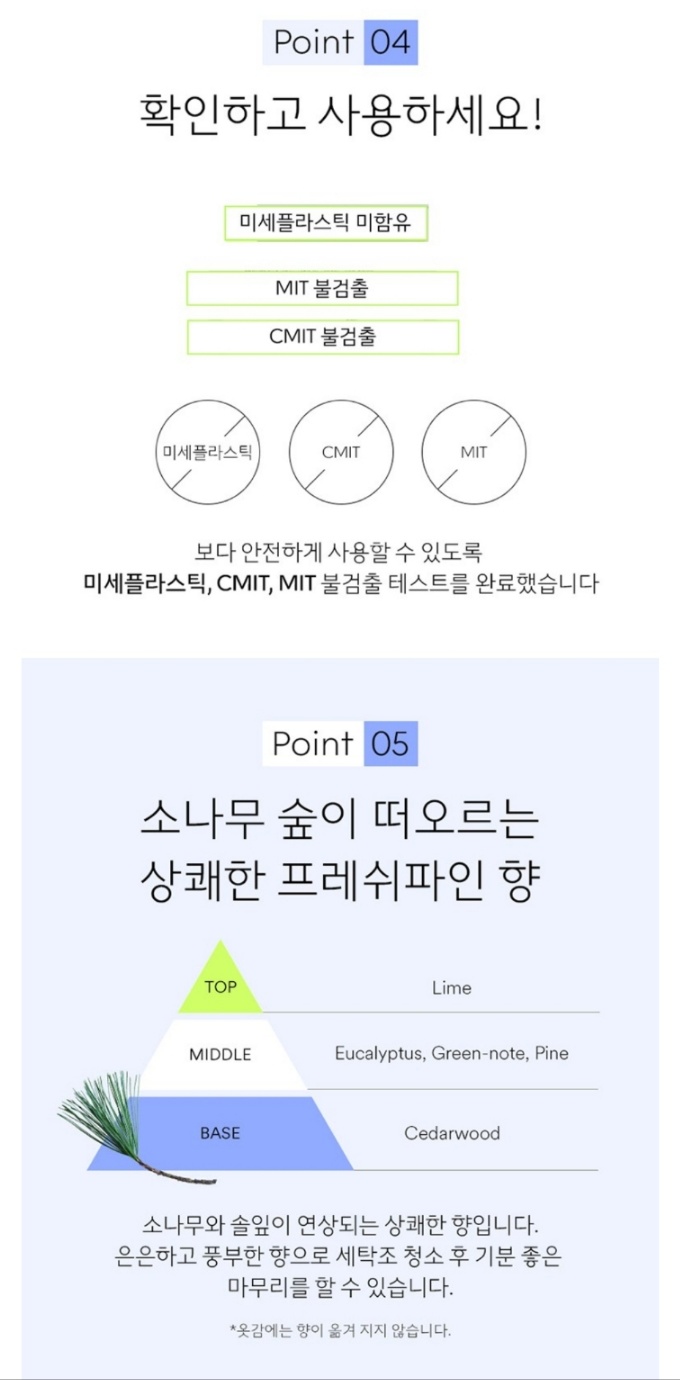 Point 04

확인하고 사용하세요!

미세플라스틱 미함유

MIT 불검출

CMIT 불검출

미세플라스틱

CMIT

MIT

보다 안전하게 사용할 수 있도록
미세플라스틱, CMIT, MIT 불검출 테스트를 완료했습니다

Point 05

소나무 숲이 떠오르는
상쾌한 프레쉬파인 향

TOP
Lime

MIDDLE
Eucalyptus, Green-note, Pine

BASE
Cedarwood

소나무와 솔잎이 연상되는 상쾌한 향입니다.
은은하고 풍부한 향으로 세탁조 청소 후 기분 좋은
마무리를 할 수 있습니다.

*옷감에는 향이 옮겨 지지 않습니다.